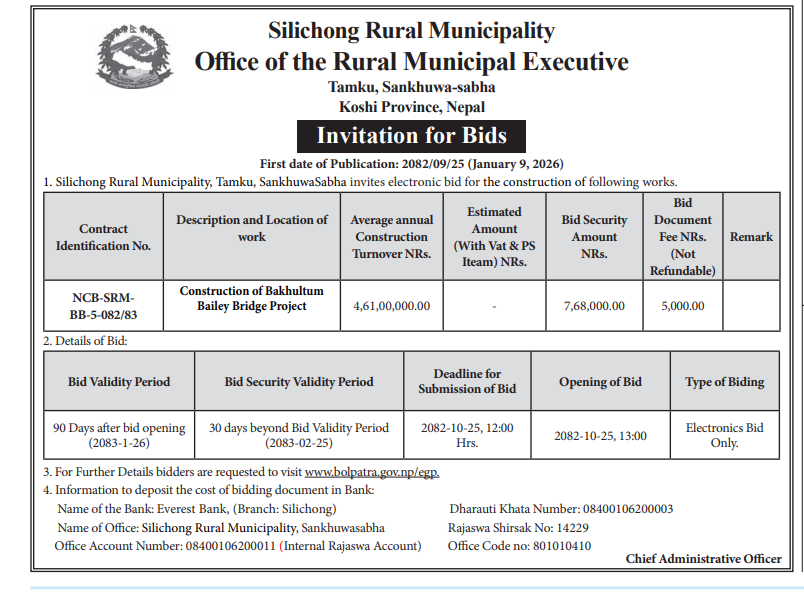 Silichong Rural Municipality
Office of the Rural Municipal Executive
Tamku, Sankhuwa-sabha
Koshi Province, Nepal

Invitation for Bids

First date of Publication: 2082/09/25 (January 9, 2026)

1. Silichong Rural Municipality, Tamku, SankhuwaSabha invites electronic bid for the construction of following works.

| Contract Identification No. | Description and Location of work | Average annual Construction Turnover NRs. | Estimated Amount (With Vat & PS Iteam) NRs. | Bid Security Amount NRs. | Bid Document Fee NRs. (Not Refundable) | Remark |
|---|---|---|---|---|---|---|
| NCB-SRM-BB-5-082/83 | Construction of Bakhultum Bailey Bridge Project | 4,61,00,000.00 | - | 7,68,000.00 | 5,000.00 | |

2. Details of Bid:

| Bid Validity Period | Bid Security Validity Period | Deadline for Submission of Bid | Opening of Bid | Type of Biding |
|---|---|---|---|---|
| 90 Days after bid opening (2083-1-26) | 30 days beyond Bid Validity Period (2083-02-25) | 2082-10-25, 12:00 Hrs. | 2082-10-25, 13:00 | Electronics Bid Only. |

3. For Further Details bidders are requested to visit www.bolpatra.gov.np/egp.
4. Information to deposit the cost of bidding document in Bank:
Name of the Bank: Everest Bank, (Branch: Silichong)
Name of Office: Silichong Rural Municipality, Sankhuwasabha
Office Account Number: 08400106200011 (Internal Rajaswa Account)
Dharauti Khata Number: 08400106200003
Rajaswa Shirsak No: 14229
Office Code no: 801010410

Chief Administrative Officer